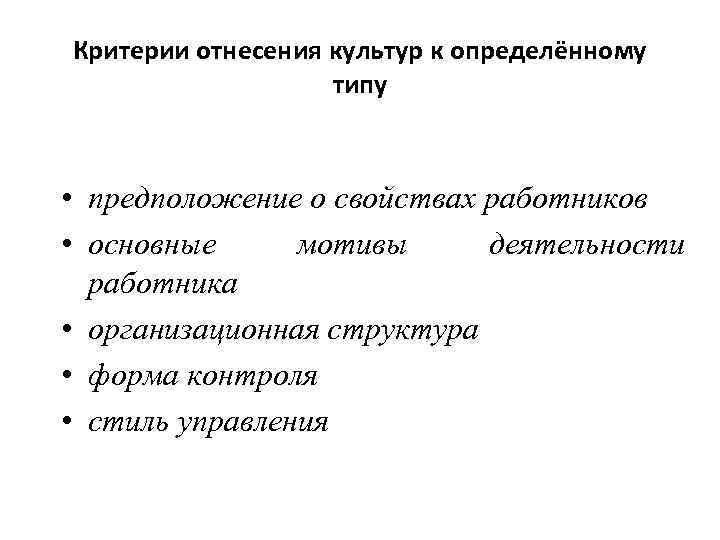 Критерии отнесения культур к определённому типу

• предположение о свойствах работников
• основные мотивы деятельности работника
• организационная структура
• форма контроля
• стиль управления